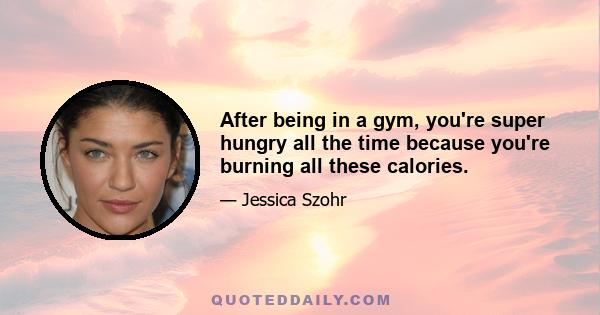 After being in a gym, you're super hungry all the time because you're burning all these calories.

— Jessica Szohr

QUOTEDDAILY.COM